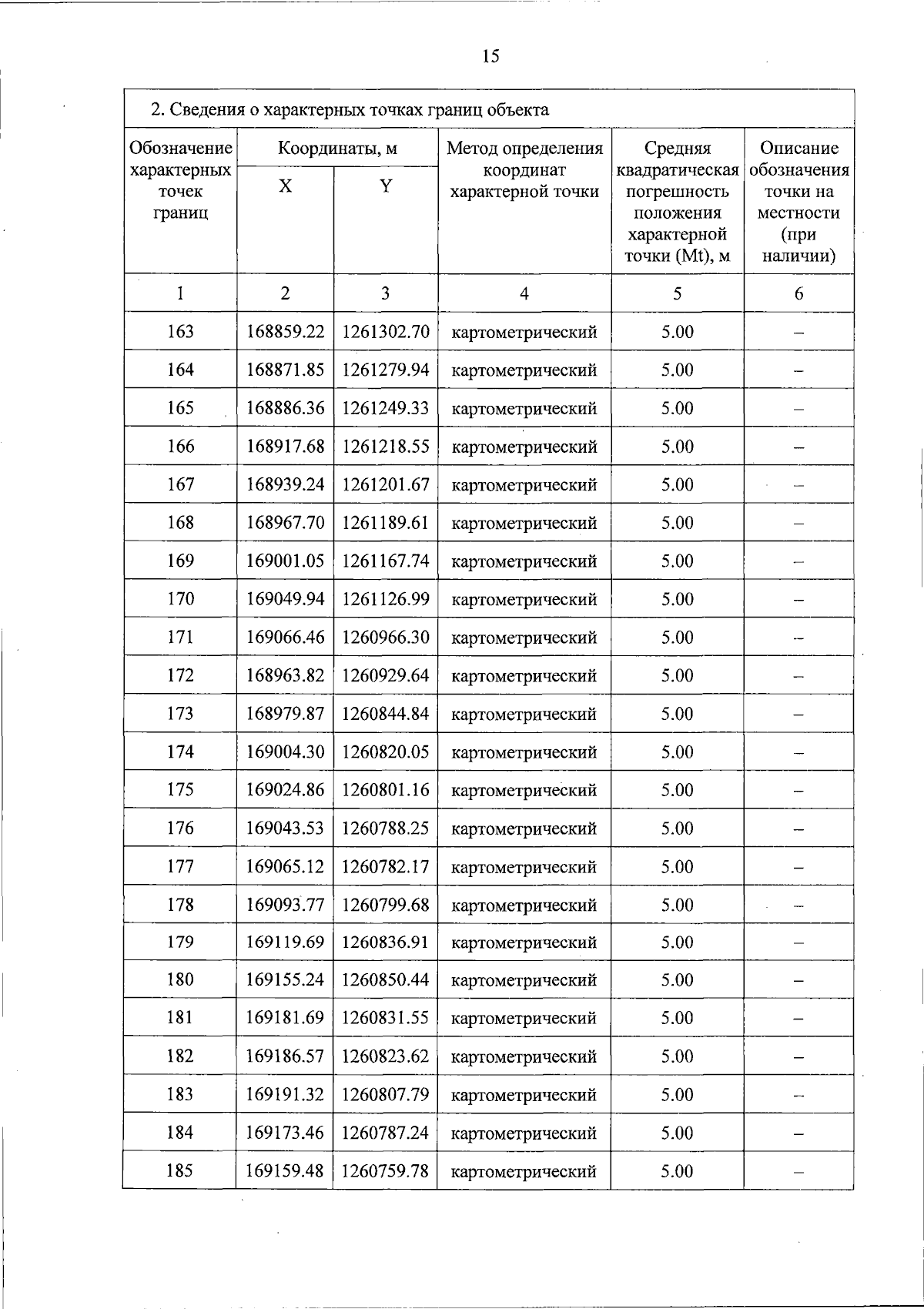 15

2. Сведения о характерных точках границ объекта

| Обозначение характерных точек границ | Координаты, м X | Координаты, м Y | Метод определения координат характерной точки | Средняя квадратическая погрешность положения характерной точки (Mt), м | Описание обозначения точки на местности (при наличии) |
|---|---|---|---|---|---|
| 1 | 2 | 3 | 4 | 5 | 6 |
| 163 | 168859.22 | 1261302.70 | картометрический | 5.00 | – |
| 164 | 168871.85 | 1261279.94 | картометрический | 5.00 | – |
| 165 | 168886.36 | 1261249.33 | картометрический | 5.00 | – |
| 166 | 168917.68 | 1261218.55 | картометрический | 5.00 | – |
| 167 | 168939.24 | 1261201.67 | картометрический | 5.00 | – |
| 168 | 168967.70 | 1261189.61 | картометрический | 5.00 | – |
| 169 | 169001.05 | 1261167.74 | картометрический | 5.00 | – |
| 170 | 169049.94 | 1261126.99 | картометрический | 5.00 | – |
| 171 | 169066.46 | 1260966.30 | картометрический | 5.00 | – |
| 172 | 168963.82 | 1260929.64 | картометрический | 5.00 | – |
| 173 | 168979.87 | 1260844.84 | картометрический | 5.00 | – |
| 174 | 169004.30 | 1260820.05 | картометрический | 5.00 | – |
| 175 | 169024.86 | 1260801.16 | картометрический | 5.00 | – |
| 176 | 169043.53 | 1260788.25 | картометрический | 5.00 | – |
| 177 | 169065.12 | 1260782.17 | картометрический | 5.00 | – |
| 178 | 169093.77 | 1260799.68 | картометрический | 5.00 | – |
| 179 | 169119.69 | 1260836.91 | картометрический | 5.00 | – |
| 180 | 169155.24 | 1260850.44 | картометрический | 5.00 | – |
| 181 | 169181.69 | 1260831.55 | картометрический | 5.00 | – |
| 182 | 169186.57 | 1260823.62 | картометрический | 5.00 | – |
| 183 | 169191.32 | 1260807.79 | картометрический | 5.00 | – |
| 184 | 169173.46 | 1260787.24 | картометрический | 5.00 | – |
| 185 | 169159.48 | 1260759.78 | картометрический | 5.00 | – |